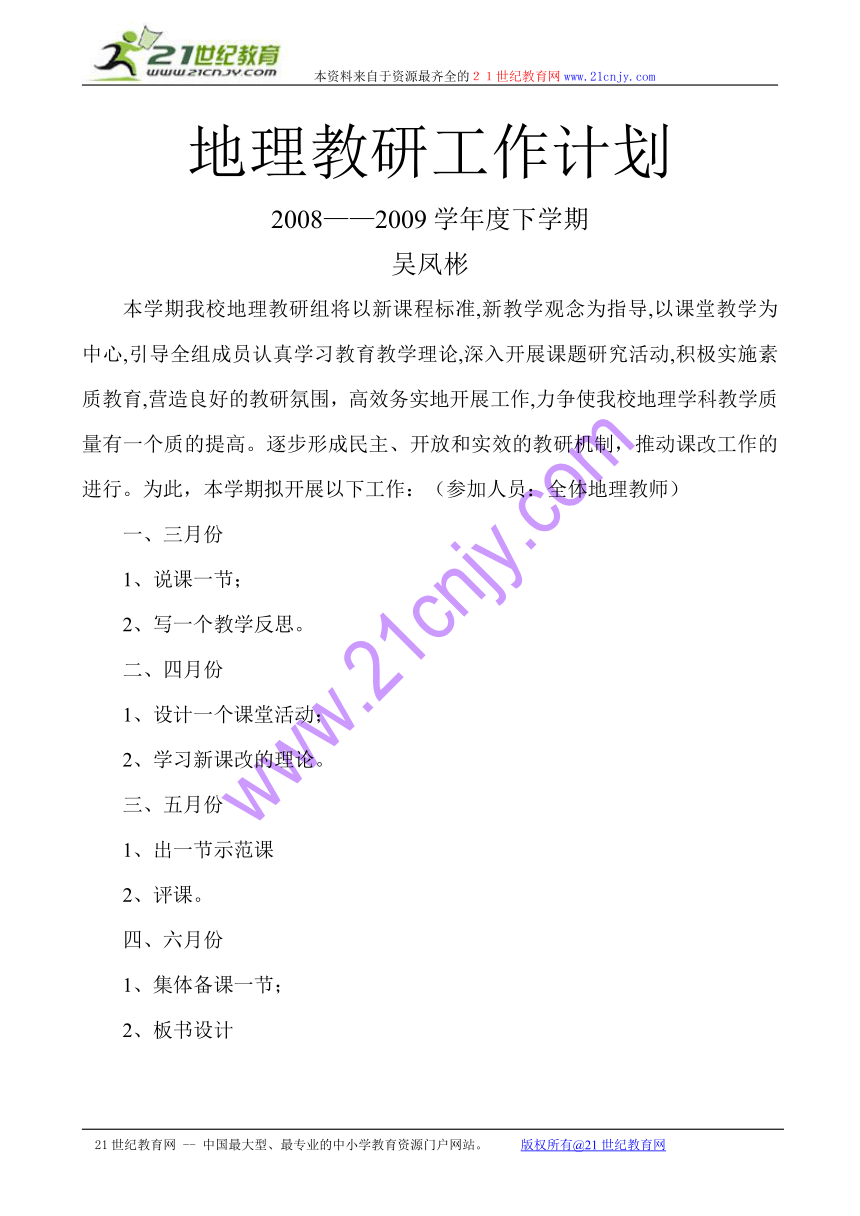 21世纪教育
www.21cnjy.com
本资料来自于资源最齐全的２１世纪教育网www.21cnjy.com

地理教研工作计划

2008——2009学年度下学期

吴凤彬

本学期我校地理教研组将以新课程标准,新教学观念为指导,以课堂教学为中心,引导全组成员认真学习教育教学理论,深入开展课题研究活动,积极实施素质教育,营造良好的教研氛围，高效务实地开展工作,力争使我校地理学科教学质量有一个质的提高。逐步形成民主、开放和实效的教研机制，推动课改工作的进行。为此，本学期拟开展以下工作：（参加人员：全体地理教师）

一、三月份

1、说课一节；

2、写一个教学反思。

二、四月份

1、设计一个课堂活动；

2、学习新课改的理论。

三、五月份

1、出一节示范课

2、评课。

四、六月份

1、集体备课一节；

2、板书设计

www.21cnjy.com

21世纪教育网 -- 中国最大型、最专业的中小学教育资源门户网站。　　版权所有@21世纪教育网